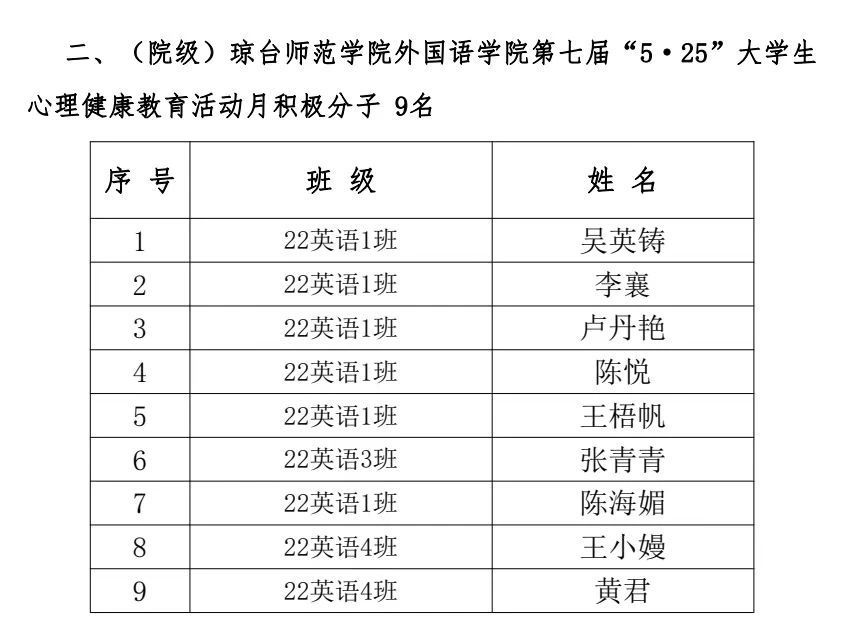 二、（院级）琼台师范学院外国语学院第七届“5·25”大学生心理健康教育活动月积极分子 9名

| 序 号 | 班 级 | 姓 名 |
|---|---|---|
| 1 | 22英语1班 | 吴英铸 |
| 2 | 22英语1班 | 李襄 |
| 3 | 22英语1班 | 卢丹艳 |
| 4 | 22英语1班 | 陈悦 |
| 5 | 22英语1班 | 王梧帆 |
| 6 | 22英语3班 | 张青青 |
| 7 | 22英语1班 | 陈海媚 |
| 8 | 22英语4班 | 王小嫚 |
| 9 | 22英语4班 | 黄君 |